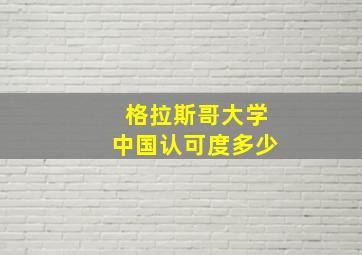 格拉斯哥大学
中国认可度多少